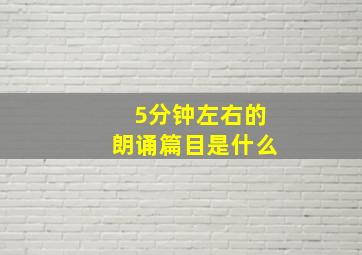 5分钟左右的
朗诵篇目是什么